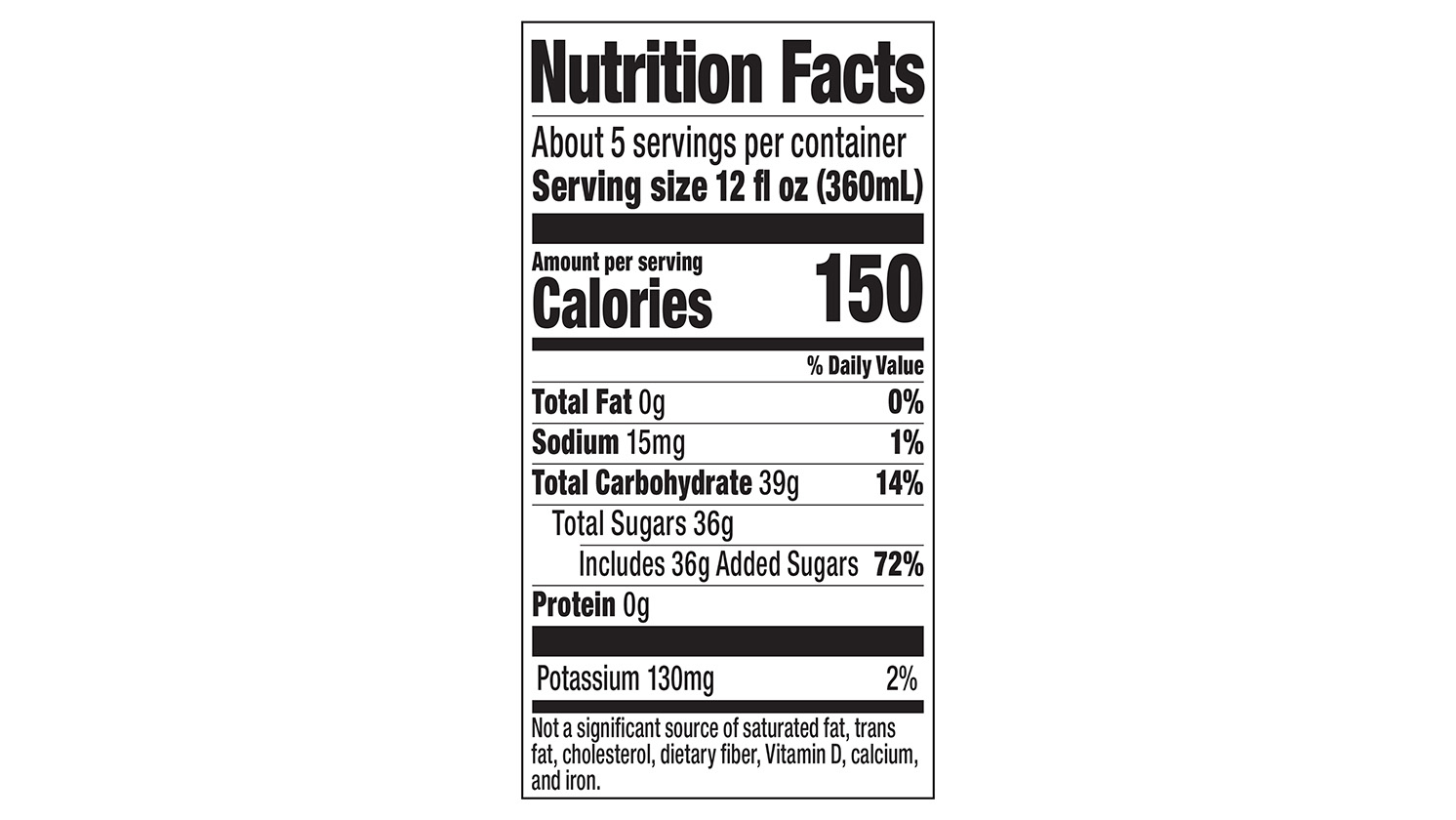 Nutrition Facts

About 5 servings per container
Serving size 12 fl oz (360mL)

Amount per serving
Calories 150

% Daily Value

Total Fat 0g 0%

Sodium 15mg 1%

Total Carbohydrate 39g 14%

Total Sugars 36g

Includes 36g Added Sugars 72%

Protein 0g

Potassium 130mg 2%

Not a significant source of saturated fat, trans fat, cholesterol, dietary fiber, Vitamin D, calcium, and iron.